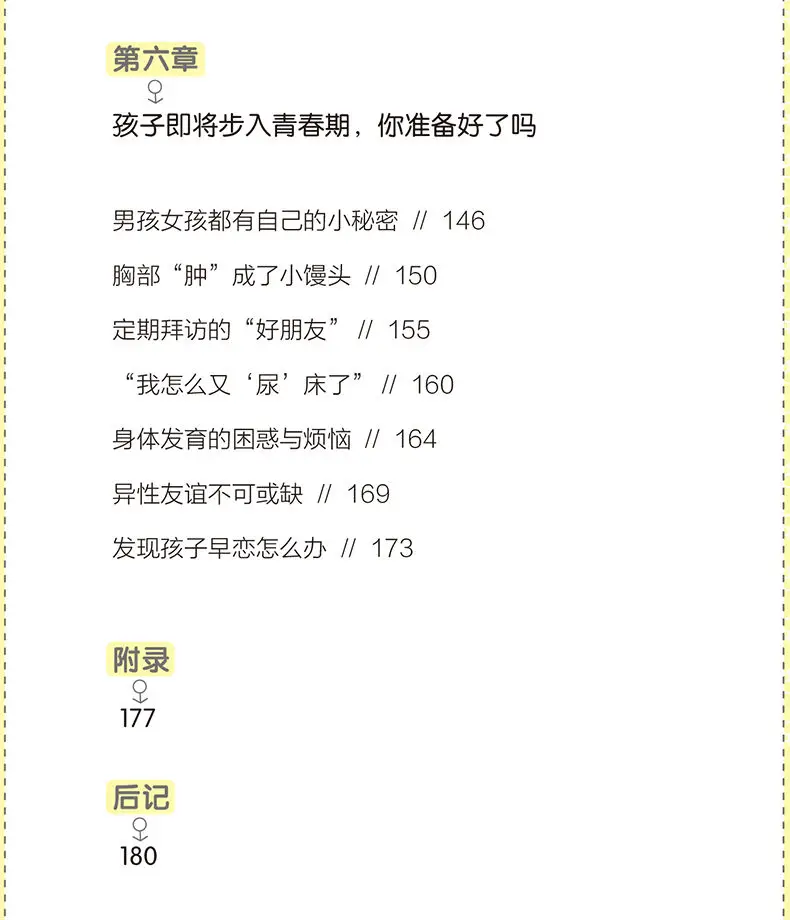 第六章

孩子即将步入青春期，你准备好了吗

男孩女孩都有自己的小秘密 // 146

胸部“肿”成了小馒头 // 150

定期拜访的“好朋友” // 155

“我怎么又‘尿’床了” // 160

身体发育的困惑与烦恼 // 164

异性友谊不可或缺 // 169

发现孩子早恋怎么办 // 173

附录

177

后记

180